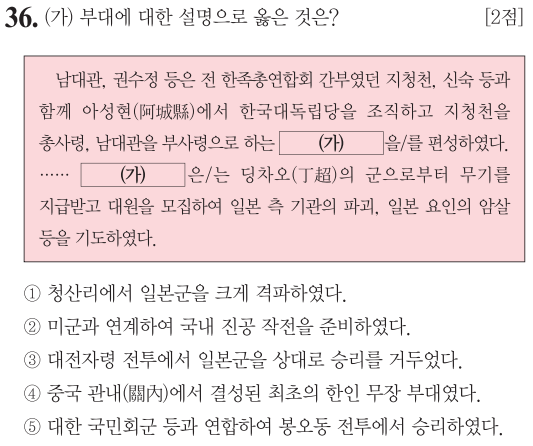 36. (가) 부대에 대한 설명으로 옳은 것은? [2점]

남대관, 권수정 등은 전 한족총연합회 간부였던 지청천, 신숙 등과 함께 아성현(阿城縣)에서 한국대독립당을 조직하고 지청천을 총사령, 남대관을 부사령으로 하는 (가) 을/를 편성하였다. …… (가) 은/는 딩차오(丁超)의 군으로부터 무기를 지급받고 대원을 모집하여 일본 측 기관의 파괴, 일본 요인의 암살 등을 기도하였다.

① 청산리에서 일본군을 크게 격파하였다.
② 미군과 연계하여 국내 진공 작전을 준비하였다.
③ 대전자령 전투에서 일본군을 상대로 승리를 거두었다.
④ 중국 관내(關內)에서 결성된 최초의 한인 무장 부대였다.
⑤ 대한 국민회군 등과 연합하여 봉오동 전투에서 승리하였다.